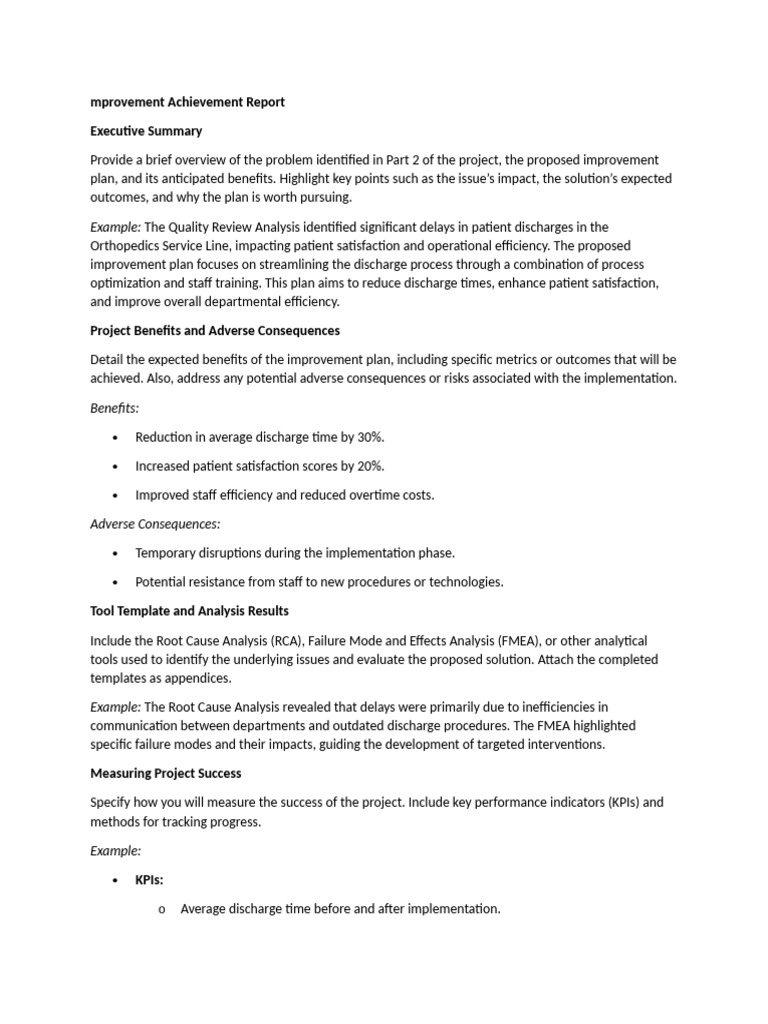 mprovement Achievement Report

Executive Summary

Provide a brief overview of the problem identified in Part 2 of the project, the proposed improvement plan, and its anticipated benefits. Highlight key points such as the issue's impact, the solution's expected outcomes, and why the plan is worth pursuing.

Example: The Quality Review Analysis identified significant delays in patient discharges in the Orthopedics Service Line, impacting patient satisfaction and operational efficiency. The proposed improvement plan focuses on streamlining the discharge process through a combination of process optimization and staff training. This plan aims to reduce discharge times, enhance patient satisfaction, and improve overall departmental efficiency.

Project Benefits and Adverse Consequences

Detail the expected benefits of the improvement plan, including specific metrics or outcomes that will be achieved. Also, address any potential adverse consequences or risks associated with the implementation.

Benefits:

• Reduction in average discharge time by 30%.

• Increased patient satisfaction scores by 20%.

• Improved staff efficiency and reduced overtime costs.

Adverse Consequences:

• Temporary disruptions during the implementation phase.

• Potential resistance from staff to new procedures or technologies.

Tool Template and Analysis Results

Include the Root Cause Analysis (RCA), Failure Mode and Effects Analysis (FMEA), or other analytical tools used to identify the underlying issues and evaluate the proposed solution. Attach the completed templates as appendices.

Example: The Root Cause Analysis revealed that delays were primarily due to inefficiencies in communication between departments and outdated discharge procedures. The FMEA highlighted specific failure modes and their impacts, guiding the development of targeted interventions.

Measuring Project Success

Specify how you will measure the success of the project. Include key performance indicators (KPIs) and methods for tracking progress.

Example:

• KPIs:

o Average discharge time before and after implementation.